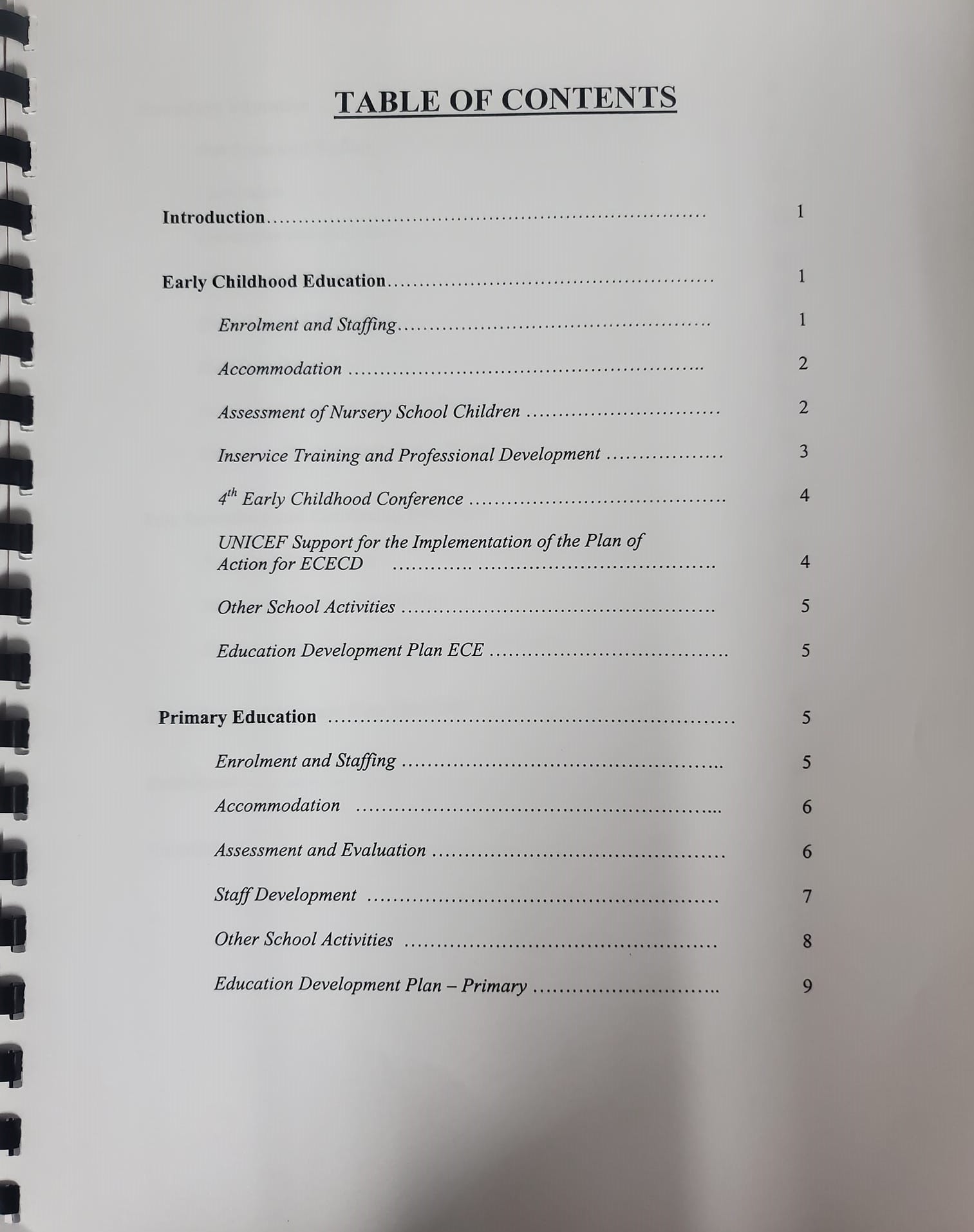 TABLE OF CONTENTS

Introduction 1

Early Childhood Education 1

Enrolment and Staffing 1

Accommodation 2

Assessment of Nursery School Children 2

Inservice Training and Professional Development 3

4th Early Childhood Conference 4

UNICEF Support for the Implementation of the Plan of Action for ECECD 4

Other School Activities 5

Education Development Plan ECE 5

Primary Education 5

Enrolment and Staffing 5

Accommodation 6

Assessment and Evaluation 6

Staff Development 7

Other School Activities 8

Education Development Plan – Primary 9